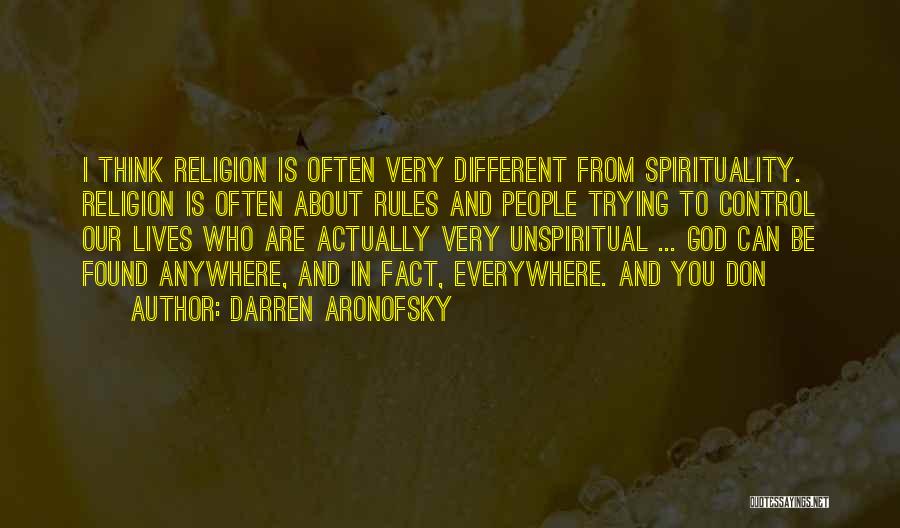 I THINK RELIGION IS OFTEN VERY DIFFERENT FROM SPIRITUALITY. RELIGION IS OFTEN ABOUT RULES AND PEOPLE TRYING TO CONTROL OUR LIVES WHO ARE ACTUALLY VERY UNSPIRITUAL ... GOD CAN BE FOUND ANYWHERE, AND IN FACT, EVERYWHERE. AND YOU DON

AUTHOR: DARREN ARONOFSKY

QUOTESSAYINGS.NET